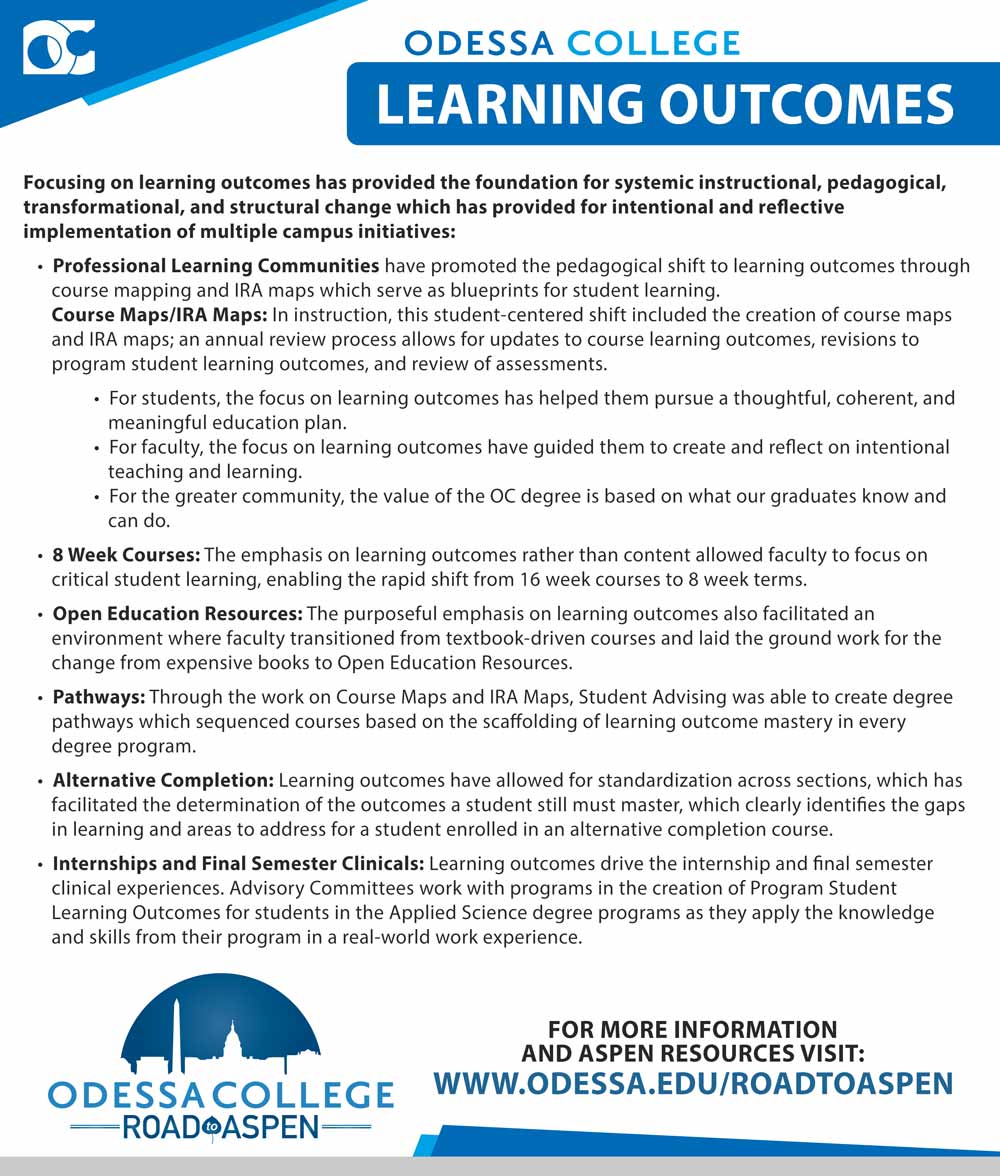 OC

ODESSA COLLEGE
LEARNING OUTCOMES

Focusing on learning outcomes has provided the foundation for systemic instructional, pedagogical, transformational, and structural change which has provided for intentional and reflective implementation of multiple campus initiatives:

• Professional Learning Communities have promoted the pedagogical shift to learning outcomes through course mapping and IRA maps which serve as blueprints for student learning.
Course Maps/IRA Maps: In instruction, this student-centered shift included the creation of course maps and IRA maps; an annual review process allows for updates to course learning outcomes, revisions to program student learning outcomes, and review of assessments.

• For students, the focus on learning outcomes has helped them pursue a thoughtful, coherent, and meaningful education plan.
• For faculty, the focus on learning outcomes have guided them to create and reflect on intentional teaching and learning.
• For the greater community, the value of the OC degree is based on what our graduates know and can do.

• 8 Week Courses: The emphasis on learning outcomes rather than content allowed faculty to focus on critical student learning, enabling the rapid shift from 16 week courses to 8 week terms.

• Open Education Resources: The purposeful emphasis on learning outcomes also facilitated an environment where faculty transitioned from textbook-driven courses and laid the ground work for the change from expensive books to Open Education Resources.

• Pathways: Through the work on Course Maps and IRA Maps, Student Advising was able to create degree pathways which sequenced courses based on the scaffolding of learning outcome mastery in every degree program.

• Alternative Completion: Learning outcomes have allowed for standardization across sections, which has facilitated the determination of the outcomes a student still must master, which clearly identifies the gaps in learning and areas to address for a student enrolled in an alternative completion course.

• Internships and Final Semester Clinicals: Learning outcomes drive the internship and final semester clinical experiences. Advisory Committees work with programs in the creation of Program Student Learning Outcomes for students in the Applied Science degree programs as they apply the knowledge and skills from their program in a real-world work experience.

ODESSA COLLEGE
ROAD to ASPEN

FOR MORE INFORMATION AND ASPEN RESOURCES VISIT:
WWW.ODESSA.EDU/ROADTOASPEN